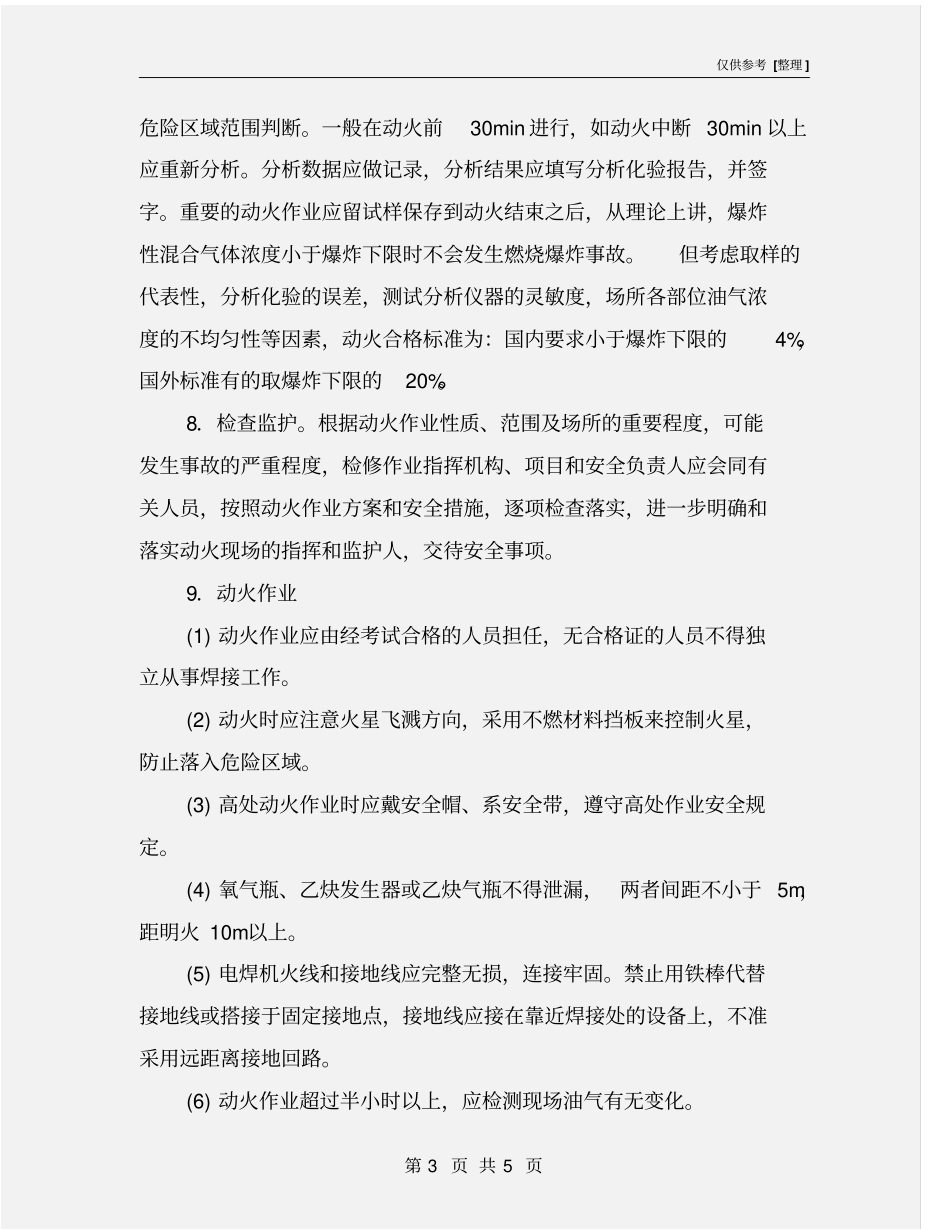 仅供参考 [整理]

危险区域范围判断。一般在动火前 30min 进行，如动火中断 30min 以上应重新分析。分析数据应做记录，分析结果应填写分析化验报告，并签字。重要的动火作业应留试样保存到动火结束之后，从理论上讲，爆炸性混合气体浓度小于爆炸下限时不会发生燃烧爆炸事故。 但考虑取样的代表性，分析化验的误差，测试分析仪器的灵敏度，场所各部位油气浓度的不均匀性等因素，动火合格标准为：国内要求小于爆炸下限的 4%，国外标准有的取爆炸下限的 20%。

8. 检查监护。根据动火作业性质、范围及场所的重要程度，可能发生事故的严重程度，检修作业指挥机构、项目和安全负责人应会同有关人员，按照动火作业方案和安全措施，逐项检查落实，进一步明确和落实动火现场的指挥和监护人，交待安全事项。

9. 动火作业

(1) 动火作业应由经考试合格的人员担任，无合格证的人员不得独立从事焊接工作。

(2) 动火时应注意火星飞溅方向，采用不燃材料挡板来控制火星，防止落入危险区域。

(3) 高处动火作业时应戴安全帽、系安全带，遵守高处作业安全规定。

(4) 氧气瓶、乙炔发生器或乙炔气瓶不得泄漏， 两者间距不小于 5m，距明火 10m以上。

(5) 电焊机火线和接地线应完整无损，连接牢固。禁止用铁棒代替接地线或搭接于固定接地点，接地线应接在靠近焊接处的设备上，不准采用远距离接地回路。

(6) 动火作业超过半小时以上，应检测现场油气有无变化。

第 3 页 共 5 页